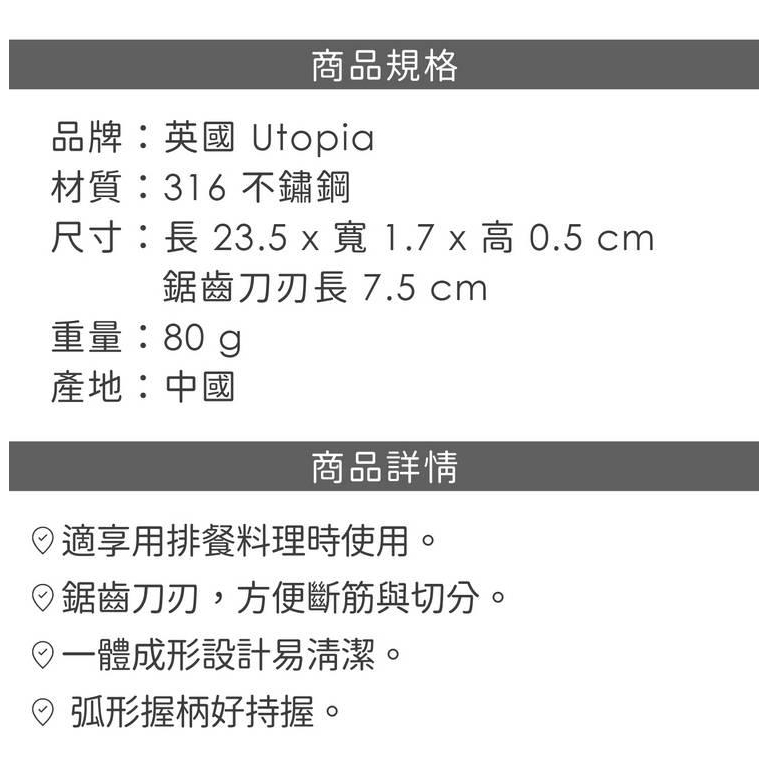 商品規格

品牌：英國 Utopia
材質：316 不鏽鋼
尺寸：長 23.5 x 寬 1.7 x 高 0.5 cm
鋸齒刀刃長 7.5 cm
重量：80 g
產地：中國

商品詳情

適享用排餐料理時使用。
鋸齒刀刃，方便斷筋與切分。
一體成形設計易清潔。
弧形握柄好持握。